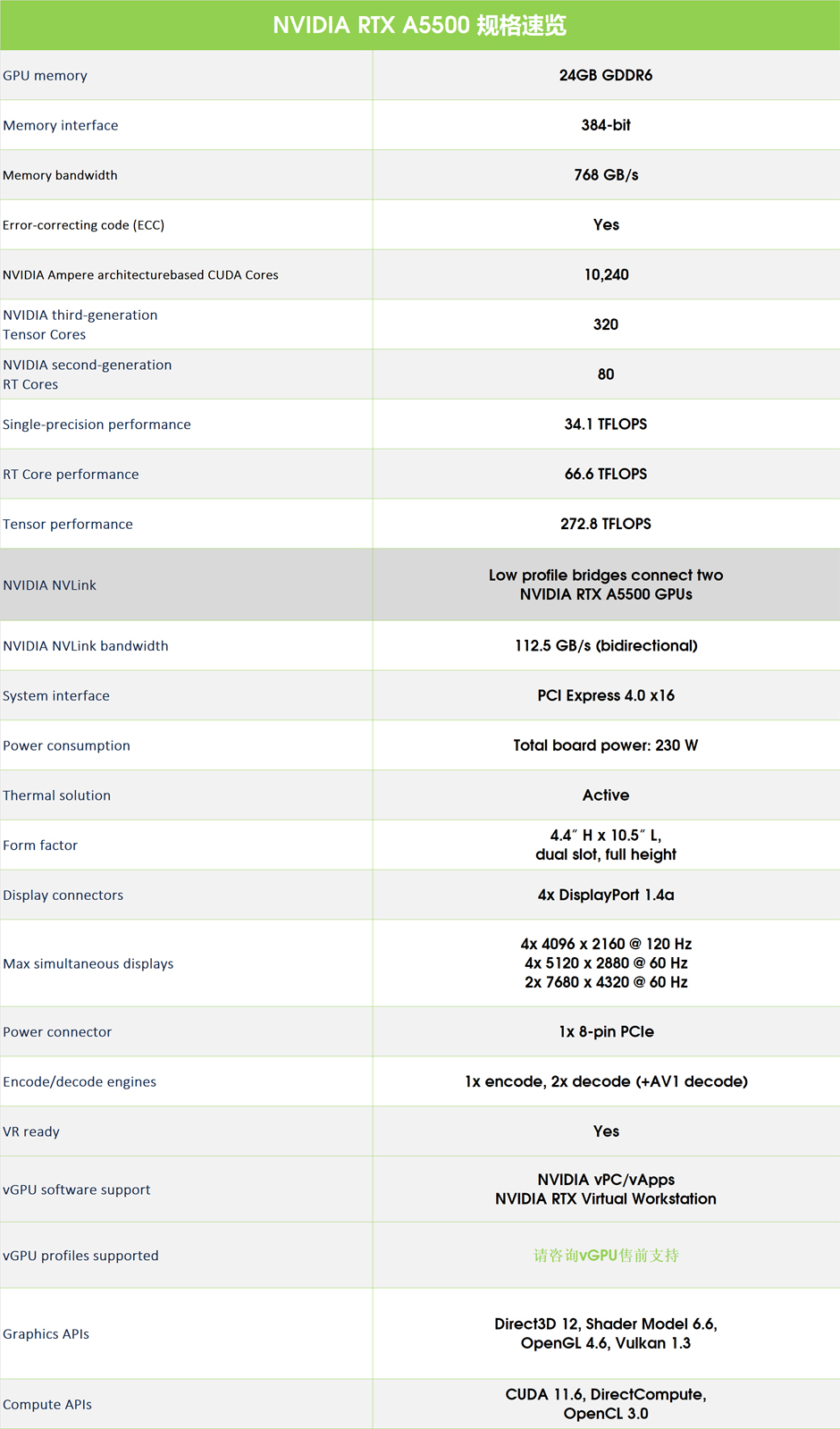 | NVIDIA RTX A5500 规格速览 | |
|---|---|
| GPU memory | 24GB GDDR6 |
| Memory interface | 384-bit |
| Memory bandwidth | 768 GB/s |
| Error-correcting code (ECC) | Yes |
| NVIDIA Ampere architecturebased CUDA Cores | 10,240 |
| NVIDIA third-generation Tensor Cores | 320 |
| NVIDIA second-generation RT Cores | 80 |
| Single-precision performance | 34.1 TFLOPS |
| RT Core performance | 66.6 TFLOPS |
| Tensor performance | 272.8 TFLOPS |
| NVIDIA NVLink | Low profile bridges connect two NVIDIA RTX A5500 GPUs |
| NVIDIA NVLink bandwidth | 112.5 GB/s (bidirectional) |
| System interface | PCI Express 4.0 x16 |
| Power consumption | Total board power: 230 W |
| Thermal solution | Active |
| Form factor | 4.4" H x 10.5" L, dual slot, full height |
| Display connectors | 4x DisplayPort 1.4a |
| Max simultaneous displays | 4x 4096 x 2160 @ 120 Hz 4x 5120 x 2880 @ 60 Hz 2x 7680 x 4320 @ 60 Hz |
| Power connector | 1x 8-pin PCIe |
| Encode/decode engines | 1x encode, 2x decode (+AV1 decode) |
| VR ready | Yes |
| vGPU software support | NVIDIA vPC/vApps NVIDIA RTX Virtual Workstation |
| vGPU profiles supported | 请咨询vGPU售前支持 |
| Graphics APIs | Direct3D 12, Shader Model 6.6, OpenGL 4.6, Vulkan 1.3 |
| Compute APIs | CUDA 11.6, DirectCompute, OpenCL 3.0 |